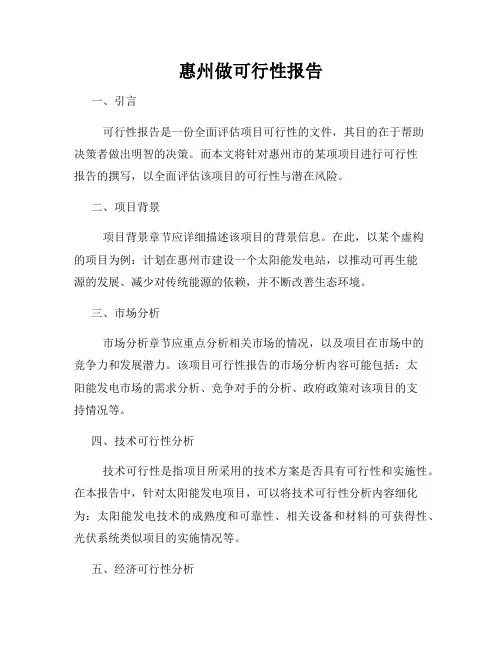 惠州做可行性报告

一、引言

可行性报告是一份全面评估项目可行性的文件，其目的在于帮助决策者做出明智的决策。而本文将针对惠州市的某项项目进行可行性报告的撰写，以全面评估该项目的可行性与潜在风险。

二、项目背景

项目背景章节应详细描述该项目的背景信息。在此，以某个虚构的项目为例：计划在惠州市建设一个太阳能发电站，以推动可再生能源的发展、减少对传统能源的依赖，并不断改善生态环境。

三、市场分析

市场分析章节应重点分析相关市场的情况，以及项目在市场中的竞争力和发展潜力。该项目可行性报告的市场分析内容可能包括：太阳能发电市场的需求分析、竞争对手的分析、政府政策对该项目的支持情况等。

四、技术可行性分析

技术可行性是指项目所采用的技术方案是否具有可行性和实施性。在本报告中，针对太阳能发电项目，可以将技术可行性分析内容细化为：太阳能发电技术的成熟度和可靠性、相关设备和材料的可获得性、光伏系统类似项目的实施情况等。

五、经济可行性分析